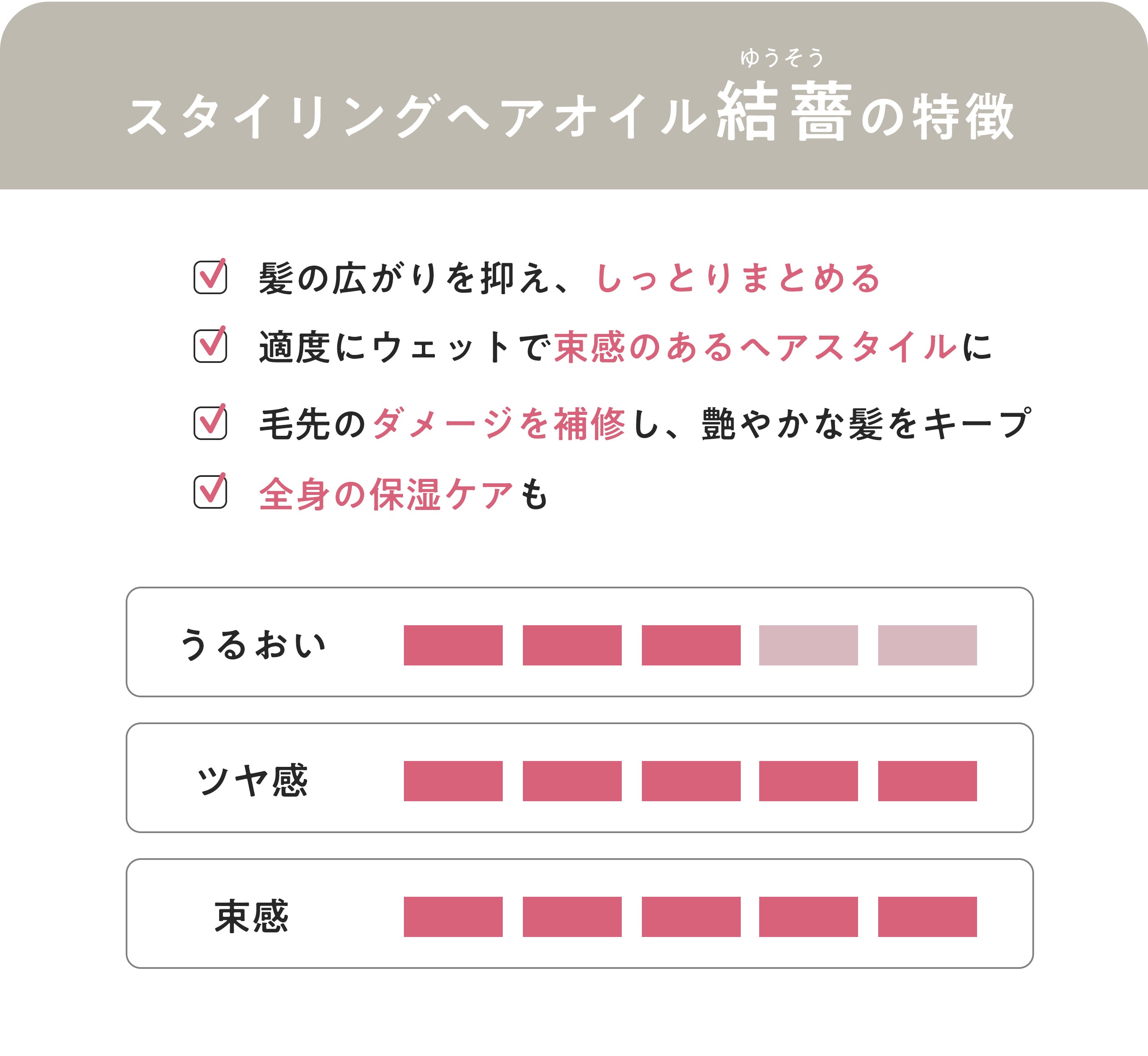 ゆうそう
スタイリングヘアオイル結薔の特徴

髪の広がりを抑え、しっとりまとめる

適度にウェットで束感のあるヘアスタイルに

毛先のダメージを補修し、艶やかな髪をキープ

全身の保湿ケアも

うるおい

ツヤ感

束感